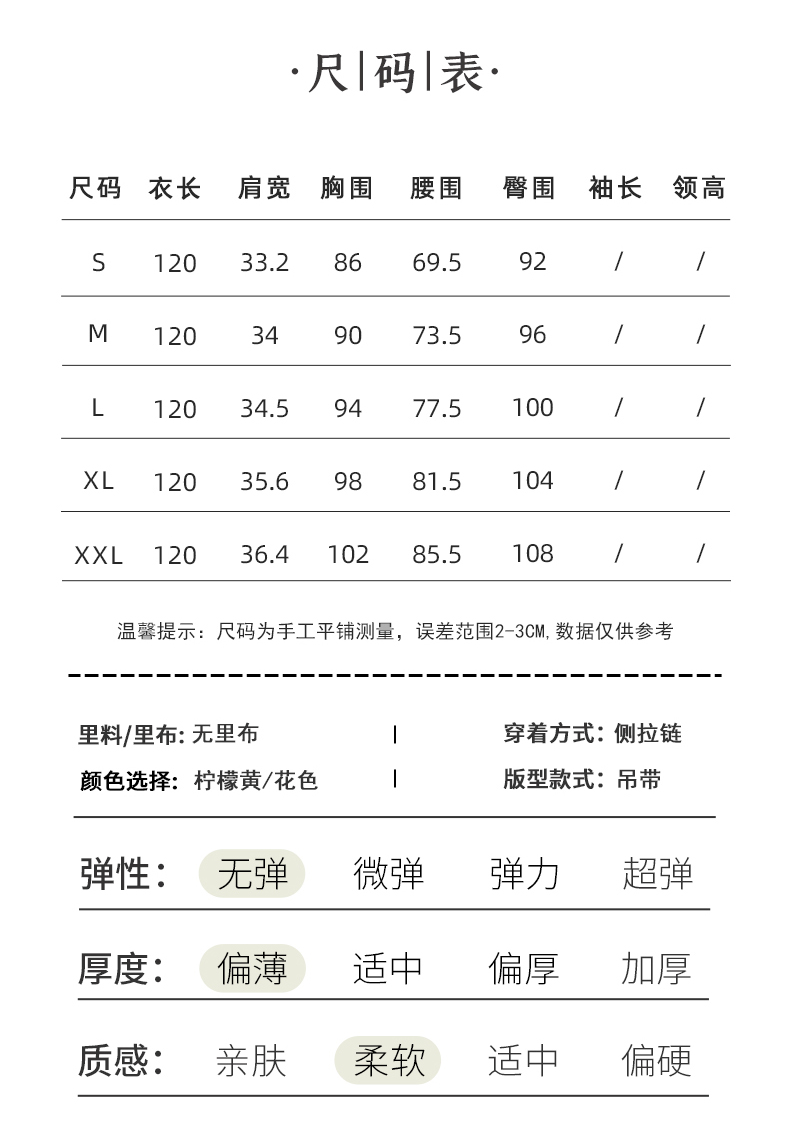 ·尺|码|表·

| 尺码 | 衣长 | 肩宽 | 胸围 | 腰围 | 臀围 | 袖长 | 领高 |
|---|---|---|---|---|---|---|---|
| S | 120 | 33.2 | 86 | 69.5 | 92 | / | / |
| M | 120 | 34 | 90 | 73.5 | 96 | / | / |
| L | 120 | 34.5 | 94 | 77.5 | 100 | / | / |
| XL | 120 | 35.6 | 98 | 81.5 | 104 | / | / |
| XXL | 120 | 36.4 | 102 | 85.5 | 108 | / | / |

温馨提示：尺码为手工平铺测量，误差范围2-3CM,数据仅供参考

里料/里布: 无里布 | 穿着方式: 侧拉链
颜色选择: 柠檬黄/花色 | 版型款式: 吊带

弹性: 无弹 微弹 弹力 超弹
厚度: 偏薄 适中 偏厚 加厚
质感: 亲肤 柔软 适中 偏硬